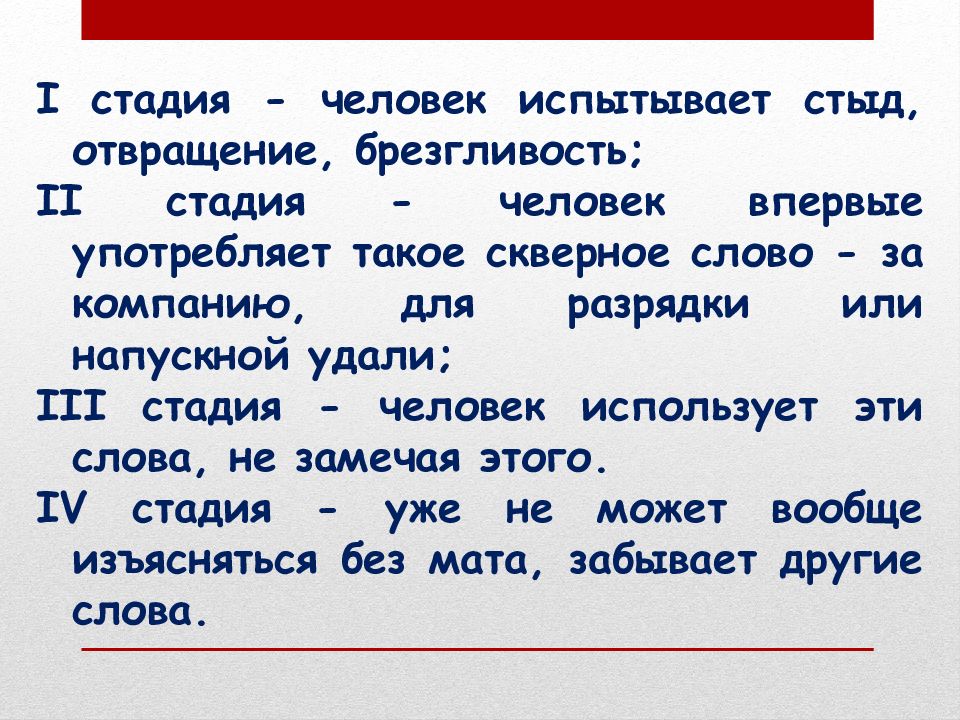 I стадия - человек испытывает стыд, отвращение, брезгливость;

II стадия - человек впервые употребляет такое скверное слово - за компанию, для разрядки или напускной удали;

III стадия - человек использует эти слова, не замечая этого.

IV стадия - уже не может вообще изъясняться без мата, забывает другие слова.